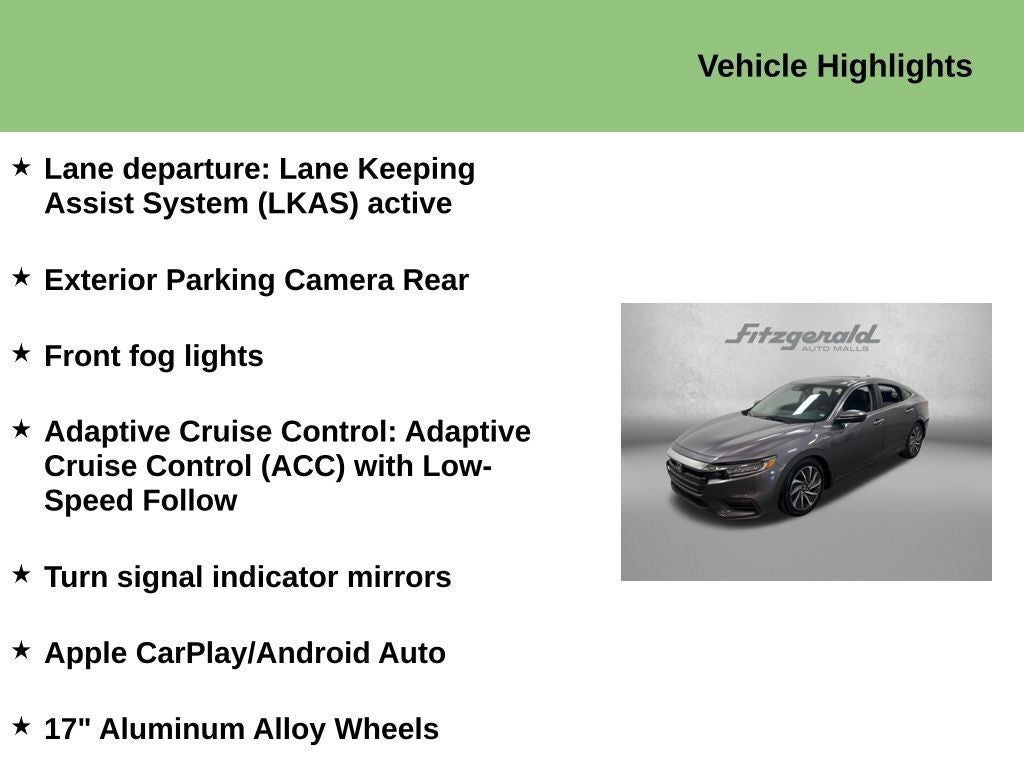 Vehicle Highlights

★ Lane departure: Lane Keeping Assist System (LKAS) active

★ Exterior Parking Camera Rear

★ Front fog lights

★ Adaptive Cruise Control: Adaptive Cruise Control (ACC) with Low-Speed Follow

★ Turn signal indicator mirrors

★ Apple CarPlay/Android Auto

★ 17" Aluminum Alloy Wheels

Fitzgerald
AUTO MALLS